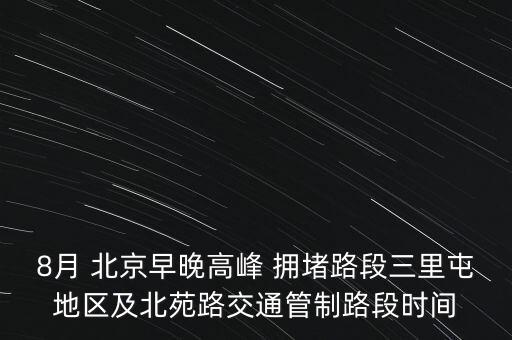 8月 北京早晚高峰 拥堵路段三里屯地区及北苑路交通管制路段时间